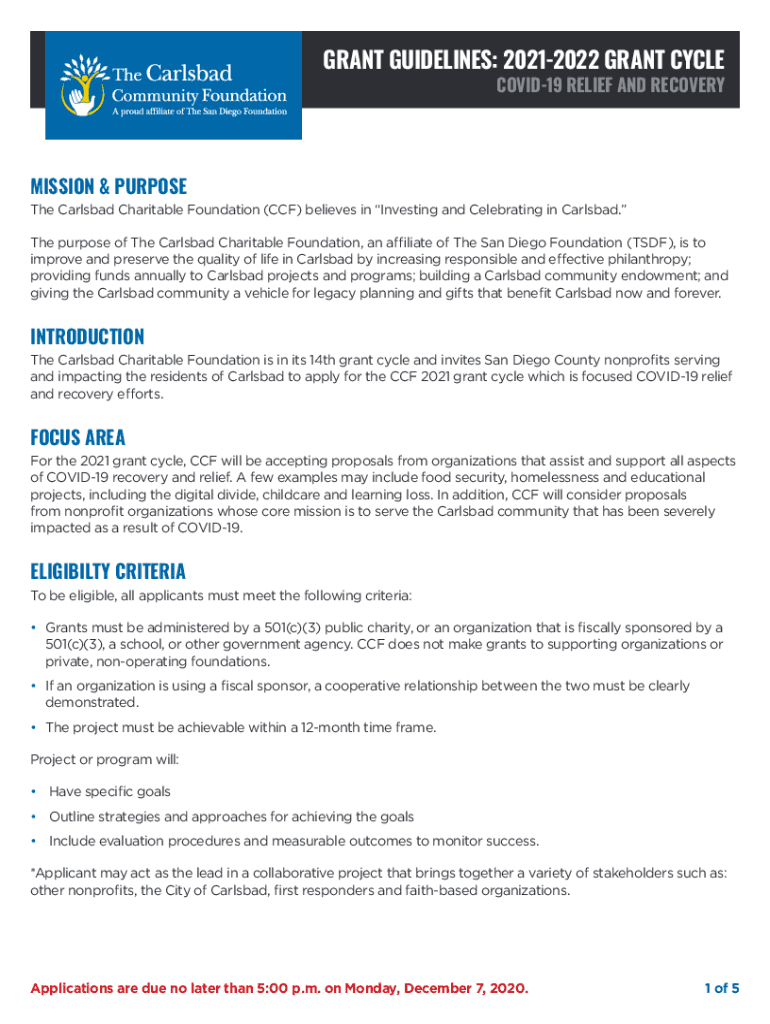 The Carlsbad Community Foundation
A proud affiliate of The San Diego Foundation

GRANT GUIDELINES: 2021-2022 GRANT CYCLE
COVID-19 RELIEF AND RECOVERY

MISSION & PURPOSE
The Carlsbad Charitable Foundation (CCF) believes in "Investing and Celebrating in Carlsbad."

The purpose of The Carlsbad Charitable Foundation, an affiliate of The San Diego Foundation (TSDF), is to improve and preserve the quality of life in Carlsbad by increasing responsible and effective philanthropy; providing funds annually to Carlsbad projects and programs; building a Carlsbad community endowment; and giving the Carlsbad community a vehicle for legacy planning and gifts that benefit Carlsbad now and forever.

INTRODUCTION
The Carlsbad Charitable Foundation is in its 14th grant cycle and invites San Diego County nonprofits serving and impacting the residents of Carlsbad to apply for the CCF 2021 grant cycle which is focused COVID-19 relief and recovery efforts.

FOCUS AREA
For the 2021 grant cycle, CCF will be accepting proposals from organizations that assist and support all aspects of COVID-19 recovery and relief. A few examples may include food security, homelessness and educational projects, including the digital divide, childcare and learning loss. In addition, CCF will consider proposals from nonprofit organizations whose core mission is to serve the Carlsbad community that has been severely impacted as a result of COVID-19.

ELIGIBILTY CRITERIA
To be eligible, all applicants must meet the following criteria:

• Grants must be administered by a 501(c)(3) public charity, or an organization that is fiscally sponsored by a 501(c)(3), a school, or other government agency. CCF does not make grants to supporting organizations or private, non-operating foundations.
• If an organization is using a fiscal sponsor, a cooperative relationship between the two must be clearly demonstrated.
• The project must be achievable within a 12-month time frame.

Project or program will:

• Have specific goals
• Outline strategies and approaches for achieving the goals
• Include evaluation procedures and measurable outcomes to monitor success.

*Applicant may act as the lead in a collaborative project that brings together a variety of stakeholders such as: other nonprofits, the City of Carlsbad, first responders and faith-based organizations.

Applications are due no later than 5:00 p.m. on Monday, December 7, 2020.
1 of 5